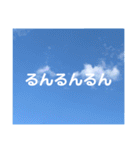 るんるんるん